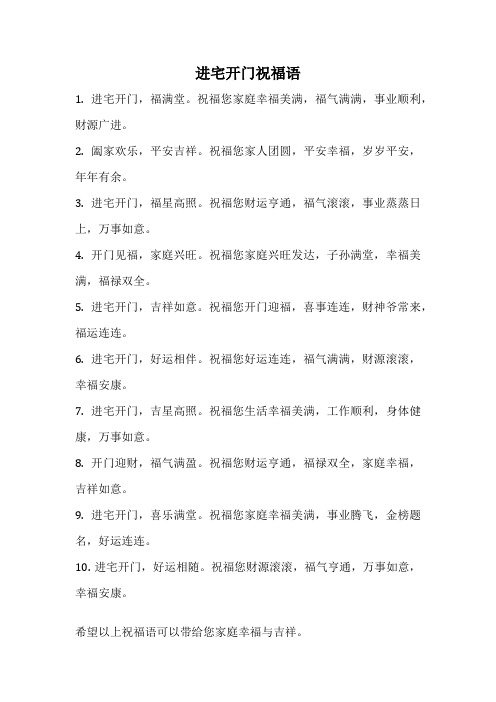 进宅开门祝福语

1. 进宅开门，福满堂。祝福您家庭幸福美满，福气满满，事业顺利，财源广进。

2. 阖家欢乐，平安吉祥。祝福您家人团圆，平安幸福，岁岁平安，年年有余。

3. 进宅开门，福星高照。祝福您财运亨通，福气滚滚，事业蒸蒸日上，万事如意。

4. 开门见福，家庭兴旺。祝福您家庭兴旺发达，子孙满堂，幸福美满，福禄双全。

5. 进宅开门，吉祥如意。祝福您开门迎福，喜事连连，财神爷常来，福运连连。

6. 进宅开门，好运相伴。祝福您好运连连，福气满满，财源滚滚，幸福安康。

7. 进宅开门，吉星高照。祝福您生活幸福美满，工作顺利，身体健康，万事如意。

8. 开门迎财，福气满盈。祝福您财运亨通，福禄双全，家庭幸福，吉祥如意。

9. 进宅开门，喜乐满堂。祝福您家庭幸福美满，事业腾飞，金榜题名，好运连连。

10. 进宅开门，好运相随。祝福您财源滚滚，福气亨通，万事如意，幸福安康。

希望以上祝福语可以带给您家庭幸福与吉祥。